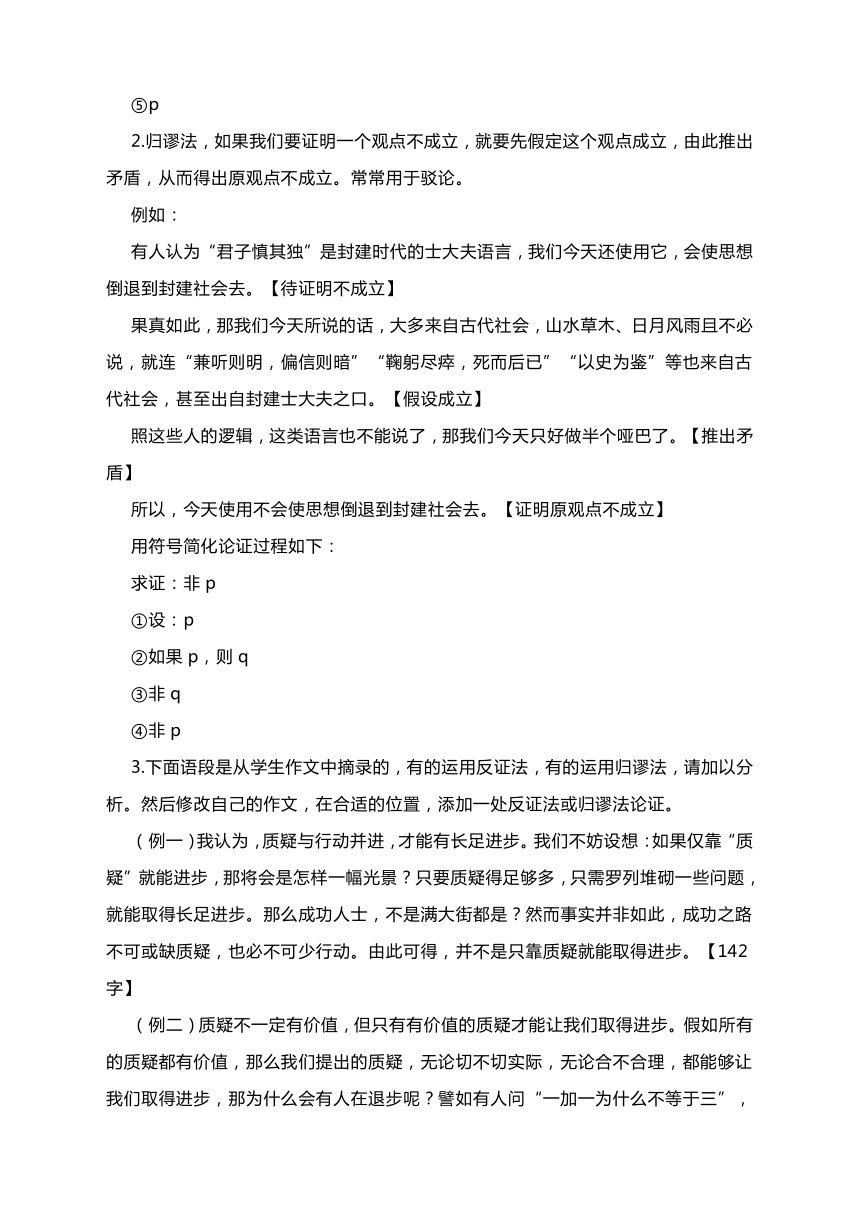 ⑤p

2.归谬法，如果我们要证明一个观点不成立，就要先假定这个观点成立，由此推出矛盾，从而得出原观点不成立。常常用于驳论。

例如：

有人认为“君子慎其独”是封建时代的士大夫语言，我们今天还使用它，会使思想倒退到封建社会去。【待证明不成立】

果真如此，那我们今天所说的话，大多来自古代社会，山水草木、日月风雨且不必说，就连“兼听则明，偏信则暗”“鞠躬尽瘁，死而后已”“以史为鉴”等也来自古代社会，甚至出自封建士大夫之口。【假设成立】

照这些人的逻辑，这类语言也不能说了，那我们今天只好做半个哑巴了。【推出矛盾】

所以，今天使用不会使思想倒退到封建社会去。【证明原观点不成立】

用符号简化论证过程如下：

求证：非 p

①设：p

②如果 p，则 q

③非 q

④非 p

3.下面语段是从学生作文中摘录的，有的运用反证法，有的运用归谬法，请加以分析。然后修改自己的作文，在合适的位置，添加一处反证法或归谬法论证。

（例一）我认为，质疑与行动并进，才能有长足进步。我们不妨设想：如果仅靠“质疑”就能进步，那将会是怎样一幅光景？只要质疑得足够多，只需罗列堆砌一些问题，就能取得长足进步。那么成功人士，不是满大街都是？然而事实并非如此，成功之路不可或缺质疑，也必不可少行动。由此可得，并不是只靠质疑就能取得进步。【142字】

（例二）质疑不一定有价值，但只有有价值的质疑才能让我们取得进步。假如所有的质疑都有价值，那么我们提出的质疑，无论切不切实际，无论合不合理，都能够让我们取得进步，那为什么会有人在退步呢？譬如有人问“一加一为什么不等于三”，